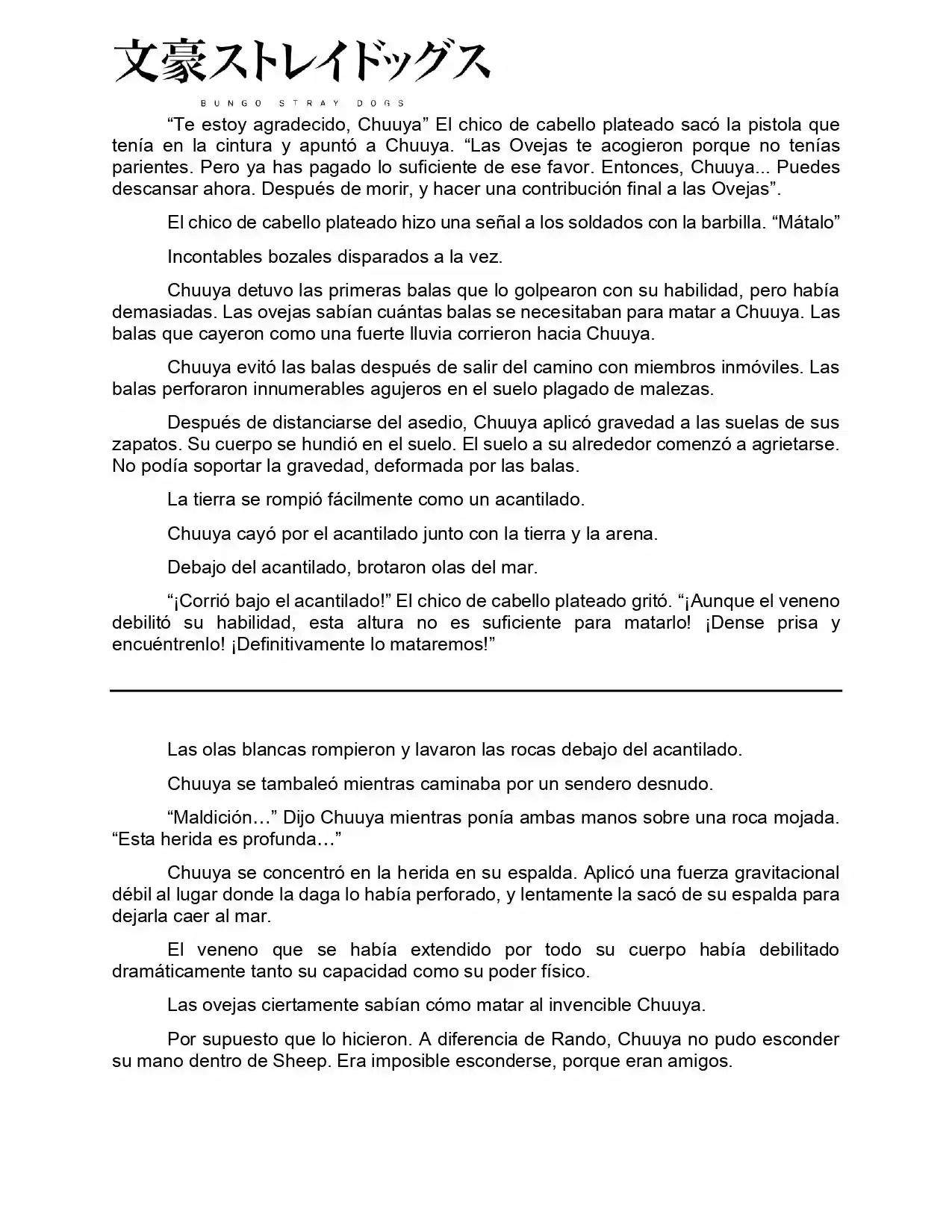 文豪ストレイドッグス
BUNGO STRAY DOGS

“Te estoy agradecido, Chuuya” El chico de cabello plateado sacó la pistola que tenía en la cintura y apuntó a Chuuya. “Las Ovejas te acogieron porque no tenías parientes. Pero ya has pagado lo suficiente de ese favor. Entonces, Chuuya... Puedes descansar ahora. Después de morir, y hacer una contribución final a las Ovejas”.

El chico de cabello plateado hizo una señal a los soldados con la barbilla. “Mátalo”

Incontables bozales disparados a la vez.

Chuuya detuvo las primeras balas que lo golpearon con su habilidad, pero había demasiadas. Las ovejas sabían cuántas balas se necesitaban para matar a Chuuya. Las balas que cayeron como una fuerte lluvia corrieron hacia Chuuya.

Chuuya evitó las balas después de salir del camino con miembros inmóviles. Las balas perforaron innumerables agujeros en el suelo plagado de malezas.

Después de distanciarse del asedio, Chuuya aplicó gravedad a las suelas de sus zapatos. Su cuerpo se hundió en el suelo. El suelo a su alrededor comenzó a agrietarse. No podía soportar la gravedad, deformada por las balas.

La tierra se rompió fácilmente como un acantilado.

Chuuya cayó por el acantilado junto con la tierra y la arena.

Debajo del acantilado, brotaron olas del mar.

“¡Corrió bajo el acantilado!” El chico de cabello plateado gritó. “¡Aunque el veneno debilitó su habilidad, esta altura no es suficiente para matarlo! ¡Dense prisa y encuéntrenlo! ¡Definitivamente lo mataremos!”

Las olas blancas rompieron y lavaron las rocas debajo del acantilado.

Chuuya se tambaleó mientras caminaba por un sendero desnudo.

“Maldición…” Dijo Chuuya mientras ponía ambas manos sobre una roca mojada. “Esta herida es profunda…”

Chuuya se concentró en la herida en su espalda. Aplicó una fuerza gravitacional débil al lugar donde la daga lo había perforado, y lentamente la sacó de su espalda para dejarla caer al mar.

El veneno que se había extendido por todo su cuerpo había debilitado dramáticamente tanto su capacidad como su poder físico.

Las ovejas ciertamente sabían cómo matar al invencible Chuuya.

Por supuesto que lo hicieron. A diferencia de Rando, Chuuya no pudo esconder su mano dentro de Sheep. Era imposible esconderse, porque eran amigos.